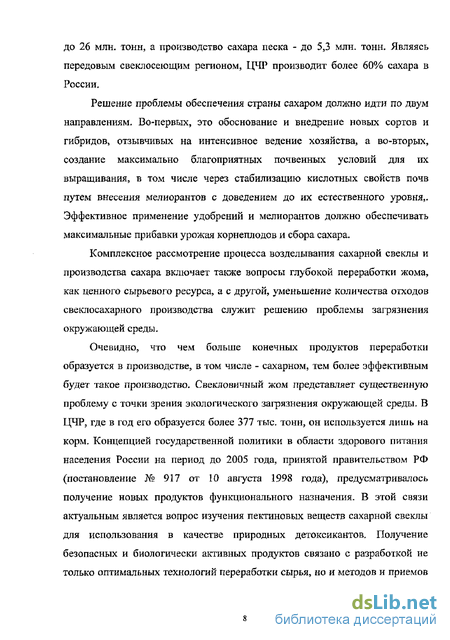 до 26 млн. тонн, а производство сахара песка - до 5,3 млн. тонн. Являясь передовым свеклосеющим регионом, ЦЧР производит более 60% сахара в России.

Решение проблемы обеспечения страны сахаром должно идти по двум направлениям. Во-первых, это обоснование и внедрение новых сортов и гибридов, отзывчивых на интенсивное ведение хозяйства, а во-вторых, создание максимально благоприятных почвенных условий для их выращивания, в том числе через стабилизацию кислотных свойств почв путем внесения мелиорантов с доведением до их естественного уровня,. Эффективное применение удобрений и мелиорантов должно обеспечивать максимальные прибавки урожая корнеплодов и сбора сахара.

Комплексное рассмотрение процесса возделывания сахарной свеклы и производства сахара включает также вопросы глубокой переработки жома, как ценного сырьевого ресурса, а с другой, уменьшение количества отходов свеклосахарного производства служит решению проблемы загрязнения окружающей среды.

Очевидно, что чем больше конечных продуктов переработки образуется в производстве, в том числе - сахарном, тем более эффективным будет такое производство. Свекловичный жом представляет существенную проблему с точки зрения экологического загрязнения окружающей среды. В ЦЧР, где в год его образуется более 377 тыс. тонн, он используется лишь на корм. Концепцией государственной политики в области здорового питания населения России на период до 2005 года, принятой правительством РФ (постановление № 917 от 10 августа 1998 года), предусматривалось получение новых продуктов функционального назначения. В этой связи актуальным является вопрос изучения пектиновых веществ сахарной свеклы для использования в качестве природных детоксикантов. Получение безопасных и биологически активных продуктов связано с разработкой не только оптимальных технологий переработки сырья, но и методов и приемов

8

dsLib.net
библиотека диссертаций